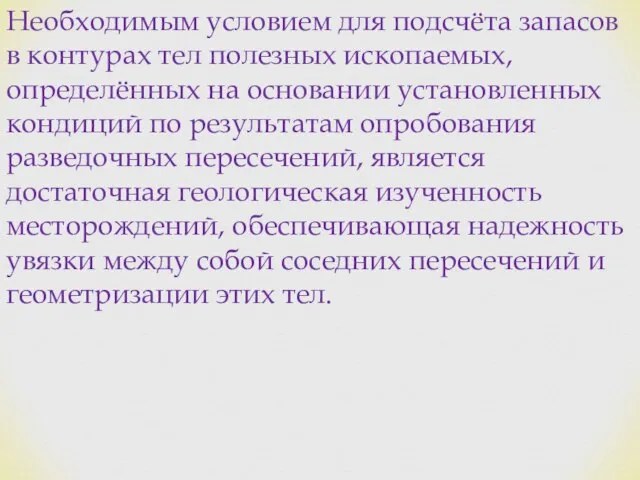 Необходимым условием для подсчёта запасов в контурах тел полезных ископаемых, определённых на основании установленных кондиций по результатам опробования разведочных пересечений, является достаточная геологическая изученность месторождений, обеспечивающая надежность увязки между собой соседних пересечений и геометризации этих тел.